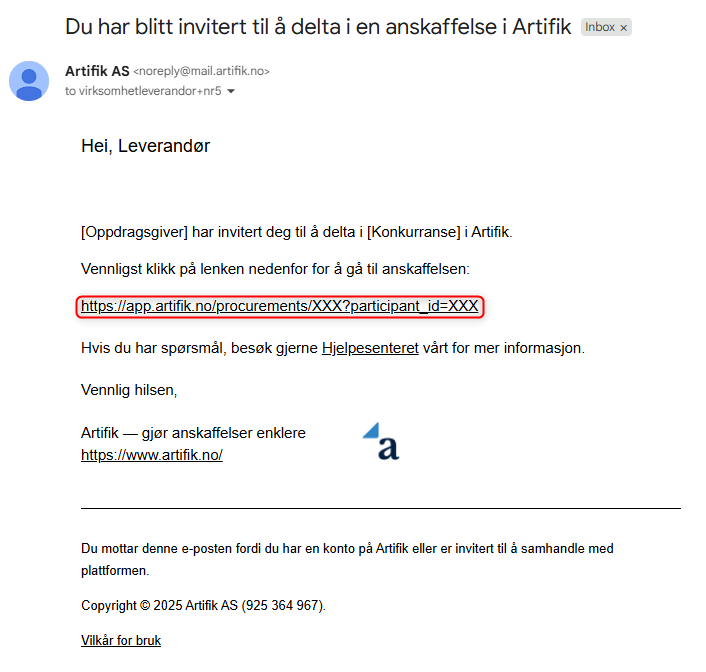 Du har blitt invitert til å delta i en anskaffelse i Artifik Inbox ×

Artifik AS <noreply@mail.artifik.no>
to virksomhetleverandor+nr5

Hei, Leverandør

[Oppdragsgiver] har invitert deg til å delta i [Konkurranse] i Artifik.

Vennligst klikk på lenken nedenfor for å gå til anskaffelsen:

https://app.artifik.no/procurements/XXX?participant_id=XXX

Hvis du har spørsmål, besøk gjerne Hjelpesenteret vårt for mer informasjon.

Vennlig hilsen,

Artifik — gjør anskaffelser enklere
https://www.artifik.no/

a

Du mottar denne e-posten fordi du har en konto på Artifik eller er invitert til å samhandle med plattformen.

Copyright © 2025 Artifik AS (925 364 967).

Vilkår for bruk